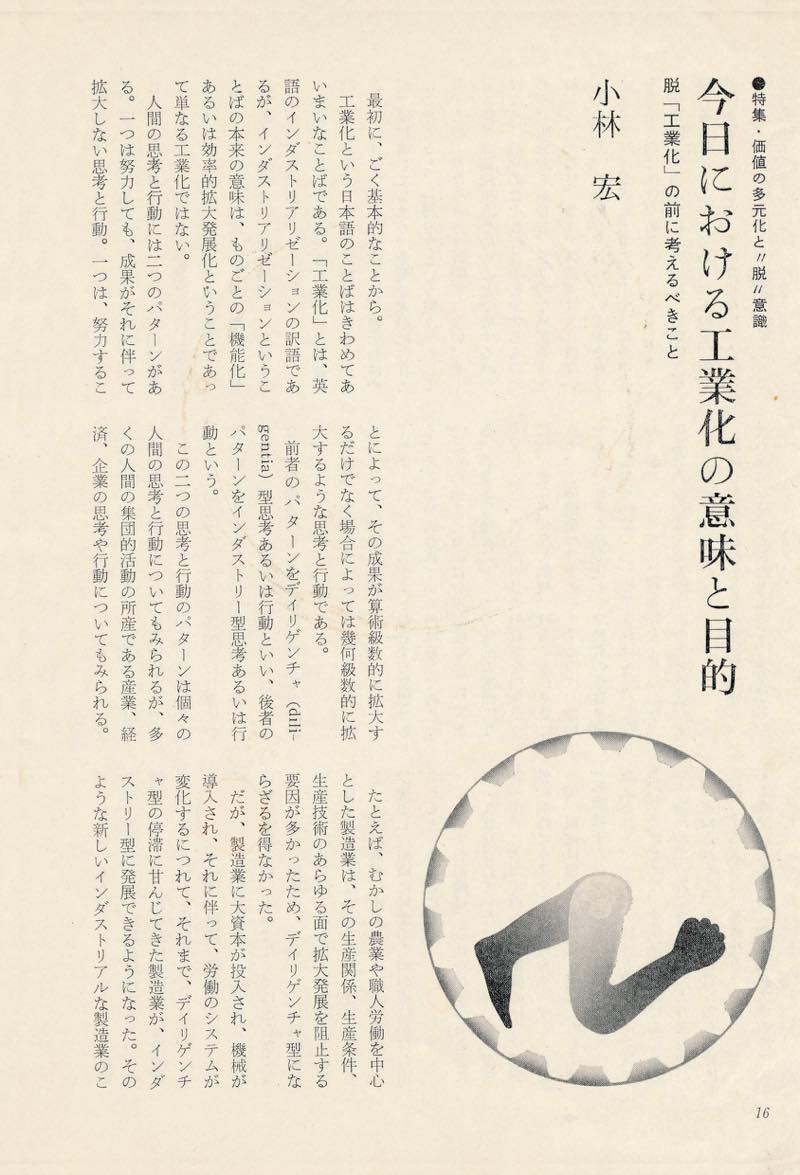 ●特集・価値の多元化と〃脱〃意識

今日における工業化の意味と目的

脱「工業化」の前に考えるべきこと

小林　宏

最初に、ごく基本的なことから。

工業化という日本語のことばはきわめてあいまいなことばである。「工業化」とは、英語のインダストリアリゼーションの訳語であるが、インダストリアリゼーションということばの本来の意味は、ものごとの「機能化」あるいは効率的拡大発展化ということであって単なる工業化ではない。

人間の思考と行動には二つのパターンがある。一つは努力しても、成果がそれに伴って拡大しない思考と行動。一つは、努力することによって、その成果が算術級数的に拡大するだけでなく場合によっては幾何級数的に拡大するような思考と行動である。

前者のパターンをディリゲンチャ（diligentia）型思考あるいは行動といい、後者のパターンをインダストリー型思考あるいは行動という。

この二つの思考と行動のパターンは個々の人間の思考と行動についてもみられるが、多くの人間の集団的活動の所産である産業、経済、企業の思考や行動についてもみられる。

たとえば、むかしの農業や職人労働を中心とした製造業は、その生産関係、生産条件、生産技術のあらゆる面で拡大発展を阻止する要因が多かったため、ディリゲンチャ型にならざるを得なかった。

だが、製造業に大資本が投入され、機械が導入され、それに伴って、労働のシステムが変化するにつれて、それまで、ディリゲンチャ型の停滞に甘んじてきた製造業が、インダストリー型に発展できるようになった。そのような新しいインダストリアルな製造業のこ

16